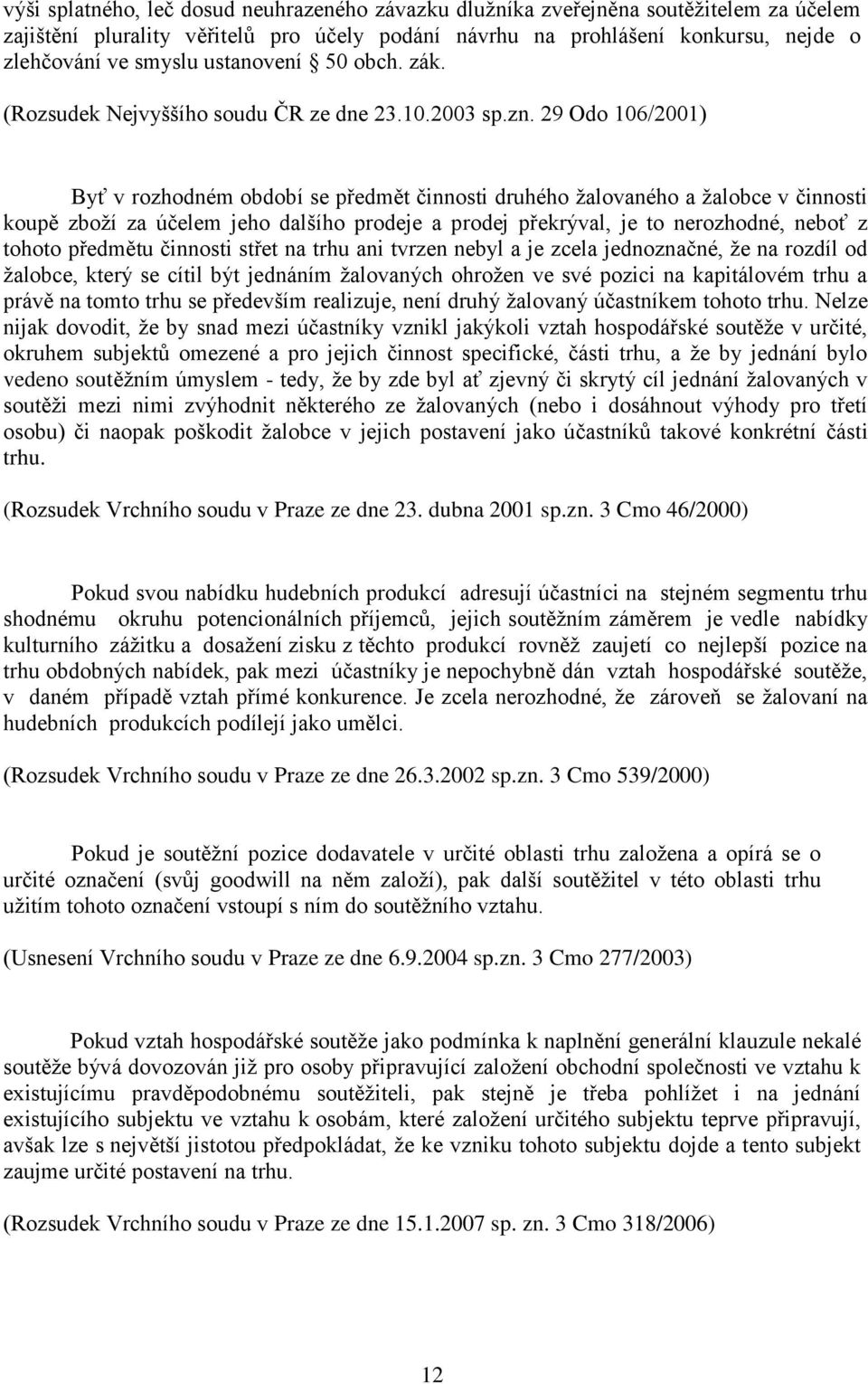 výši splatného, leč dosud neuhrazeného závazku dlužníka zveřejněna soutěžitelem za účelem zajištění plurality věřitelů pro účely podání návrhu na prohlášení konkursu, nejde o zlehčování ve smyslu ustanovení § 50 obch. zák.

(Rozsudek Nejvyššího soudu ČR ze dne 23.10.2003 sp.zn. 29 Odo 106/2001)

Byť v rozhodném období se předmět činnosti druhého žalovaného a žalobce v činnosti koupě zboží za účelem jeho dalšího prodeje a prodej překrýval, je to nerozhodné, neboť z tohoto předmětu činnosti střet na trhu ani tvrzen nebyl a je zcela jednoznačné, že na rozdíl od žalobce, který se cítil být jednáním žalovaných ohrožen ve své pozici na kapitálovém trhu a právě na tomto trhu se především realizuje, není druhý žalovaný účastníkem tohoto trhu. Nelze nijak dovodit, že by snad mezi účastníky vznikl jakýkoli vztah hospodářské soutěže v určité, okruhem subjektů omezené a pro jejich činnost specifické, části trhu, a že by jednání bylo vedeno soutěžním úmyslem - tedy, že by zde byl ať zjevný či skrytý cíl jednání žalovaných v soutěži mezi nimi zvýhodnit některého ze žalovaných (nebo i dosáhnout výhody pro třetí osobu) či naopak poškodit žalobce v jejich postavení jako účastníků takové konkrétní části trhu.

(Rozsudek Vrchního soudu v Praze ze dne 23. dubna 2001 sp.zn. 3 Cmo 46/2000)

Pokud svou nabídku hudebních produkcí adresují účastníci na stejném segmentu trhu shodnému okruhu potencionálních příjemců, jejich soutěžním záměrem je vedle nabídky kulturního zážitku a dosažení zisku z těchto produkcí rovněž zaujetí co nejlepší pozice na trhu obdobných nabídek, pak mezi účastníky je nepochybně dán vztah hospodářské soutěže, v daném případě vztah přímé konkurence. Je zcela nerozhodné, že zároveň se žalovaní na hudebních produkcích podílejí jako umělci.

(Rozsudek Vrchního soudu v Praze ze dne 26.3.2002 sp.zn. 3 Cmo 539/2000)

Pokud je soutěžní pozice dodavatele v určité oblasti trhu založena a opírá se o určité označení (svůj goodwill na něm založí), pak další soutěžitel v této oblasti trhu užitím tohoto označení vstoupí s ním do soutěžního vztahu.

(Usnesení Vrchního soudu v Praze ze dne 6.9.2004 sp.zn. 3 Cmo 277/2003)

Pokud vztah hospodářské soutěže jako podmínka k naplnění generální klauzule nekalé soutěže bývá dovozován již pro osoby připravující založení obchodní společnosti ve vztahu k existujícímu pravděpodobnému soutěžiteli, pak stejně je třeba pohlížet i na jednání existujícího subjektu ve vztahu k osobám, které založení určitého subjektu teprve připravují, avšak lze s největší jistotou předpokládat, že ke vzniku tohoto subjektu dojde a tento subjekt zaujme určité postavení na trhu.

(Rozsudek Vrchního soudu v Praze ze dne 15.1.2007 sp. zn. 3 Cmo 318/2006)

12